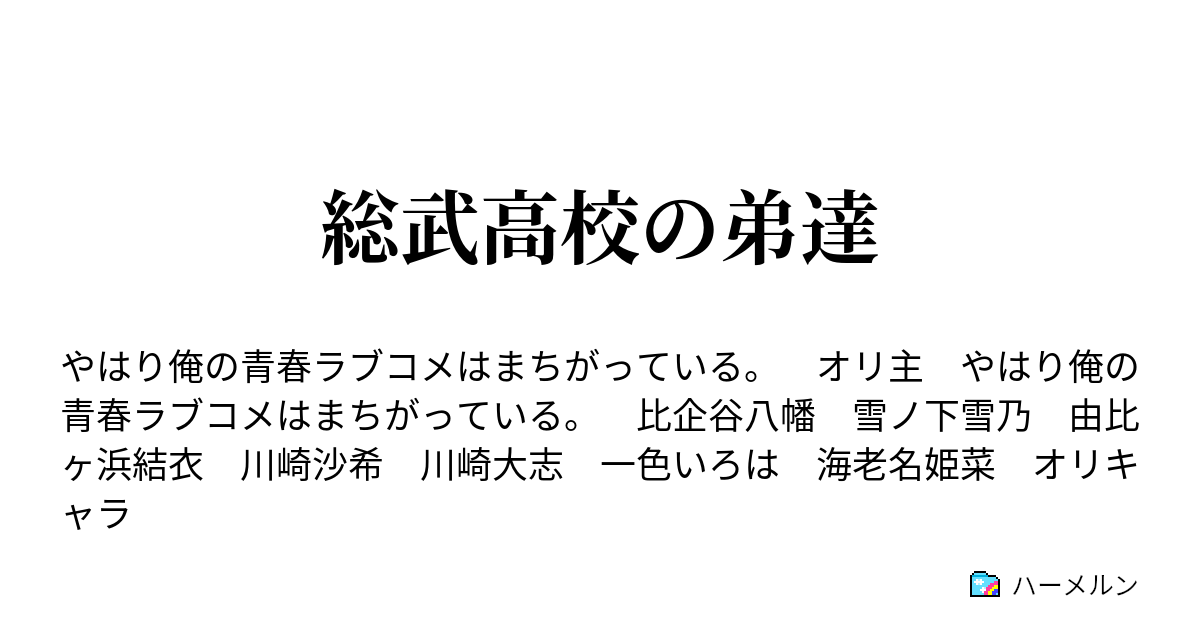 総武高校の弟達

やはり俺の青春ラブコメはまちがっている。　オリ主　やはり俺の青春ラブコメはまちがっている。　比企谷八幡　雪ノ下雪乃　由比ヶ浜結衣　川崎沙希　川崎大志　一色いろは　海老名姫菜　オリキャラ

ハーメルン